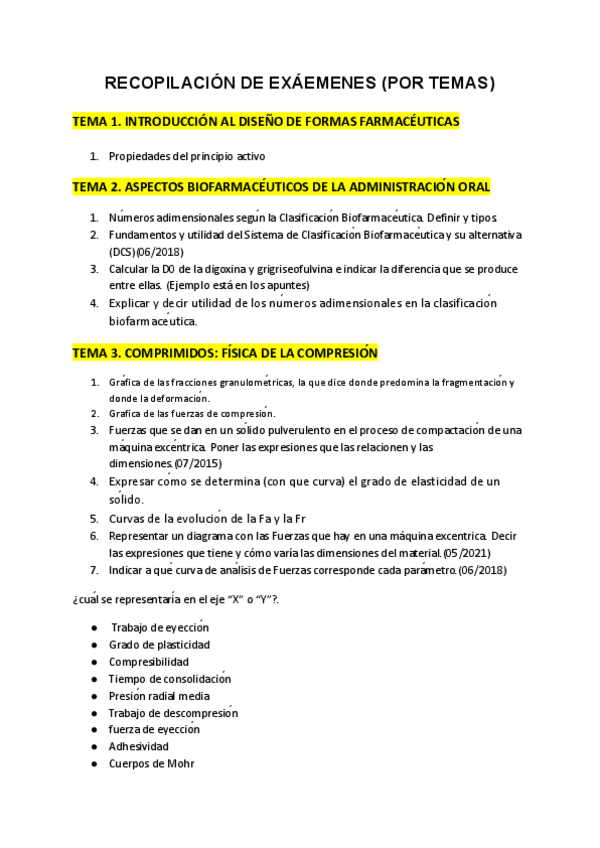 RECOPILACIÓN DE EXÁEMENES (POR TEMAS)

TEMA 1. INTRODUCCIÓN AL DISEÑO DE FORMAS FARMACÉUTICAS

1. Propiedades del principio activo

TEMA 2. ASPECTOS BIOFARMACÉUTICOS DE LA ADMINISTRACIÓN ORAL

1. Números adimensionales según la Clasificación Biofarmacéutica. Definir y tipos.
2. Fundamentos y utilidad del Sistema de Clasificación Biofarmacéutica y su alternativa (DCS)(06/2018)
3. Calcular la D0 de la digoxina y grigriseofulvina e indicar la diferencia que se produce entre ellas. (Ejemplo está en los apuntes)
4. Explicar y decir utilidad de los números adimensionales en la clasificación biofarmacéutica.

TEMA 3. COMPRIMIDOS: FÍSICA DE LA COMPRESIÓN

1. Gráfica de las fracciones granulométricas, la que dice donde predomina la fragmentación y donde la deformación.
2. Grafica de las fuerzas de compresión.
3. Fuerzas que se dan en un sólido pulverulento en el proceso de compactación de una máquina excéntrica. Poner las expresiones que las relacionen y las dimensiones.(07/2015)
4. Expresar cómo se determina (con que curva) el grado de elasticidad de un sólido.
5. Curvas de la evolución de la Fa y la Fr
6. Representar un diagrama con las Fuerzas que hay en una máquina excentrica. Decir las expresiones que tiene y cómo varía las dimensiones del material.(05/2021)
7. Indicar a qué curva de análisis de Fuerzas corresponde cada parámetro.(06/2018)

¿cuál se representaría en el eje "X" o "Y"?.

● Trabajo de eyección
● Grado de plasticidad
● Compresibilidad
● Tiempo de consolidación
● Presión radial media
● Trabajo de descompresión
● fuerza de eyección
● Adhesividad
● Cuerpos de Mohr